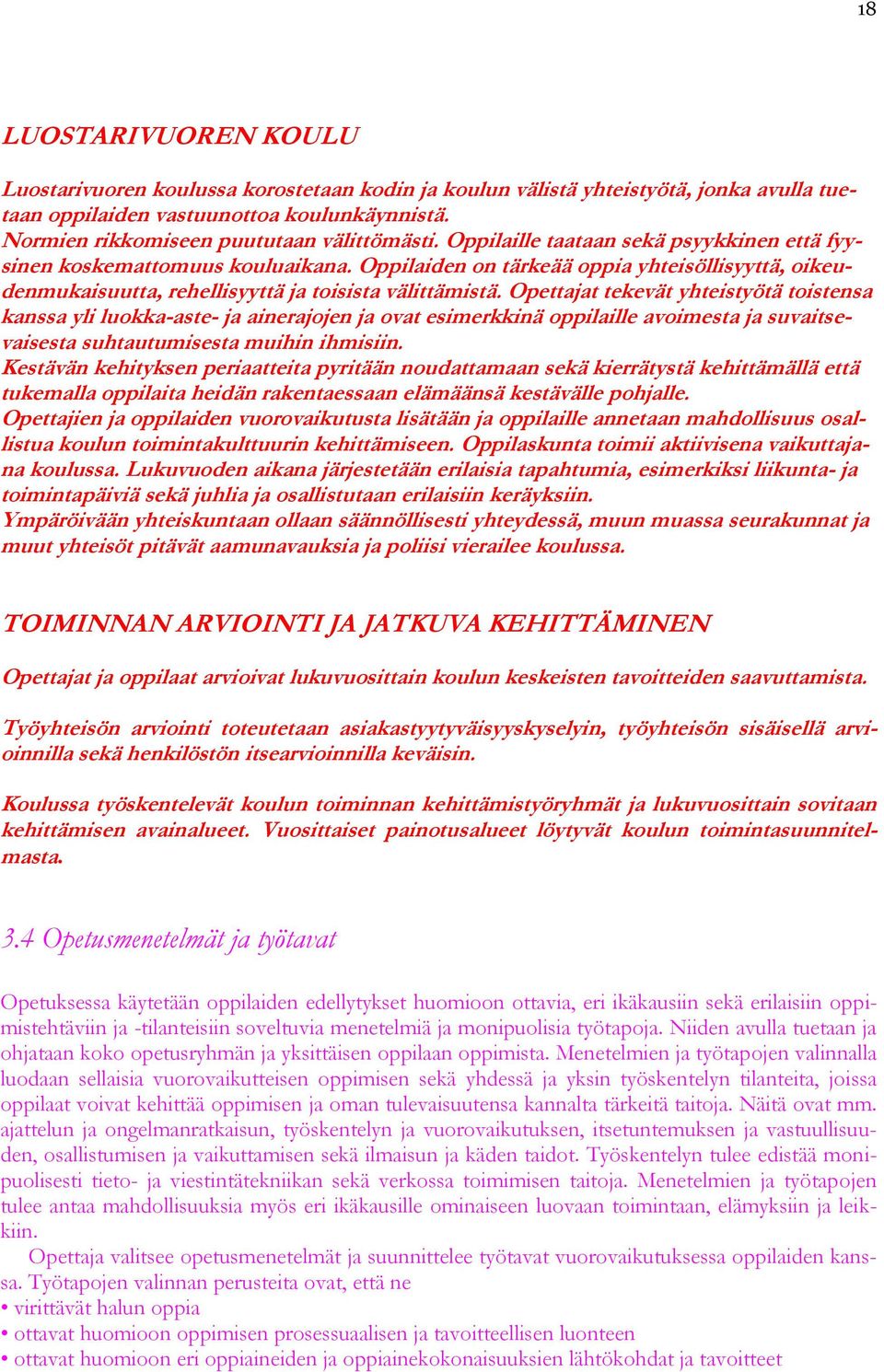 18

LUOSTARIVUOREN KOULU

Luostarivuoren koulussa korostetaan kodin ja koulun välistä yhteistyötä, jonka avulla tuetaan oppilaiden vastuunottoa koulunkäynnistä.
Normien rikkomiseen puututaan välittömästi. Oppilaille taataan sekä psyykkinen että fyysinen koskemattomuus kouluaikana. Oppilaiden on tärkeää oppia yhteisöllisyyttä, oikeudenmukaisuutta, rehellisyyttä ja toisista välittämistä. Opettajat tekevät yhteistyötä toistensa kanssa yli luokka-aste- ja ainerajojen ja ovat esimerkkinä oppilaille avoimesta ja suvaitsevaisesta suhtautumisesta muihin ihmisiin.
Kestävän kehityksen periaatteita pyritään noudattamaan sekä kierrätystä kehittämällä että tukemalla oppilaita heidän rakentaessaan elämäänsä kestävälle pohjalle.
Opettajien ja oppilaiden vuorovaikutusta lisätään ja oppilaille annetaan mahdollisuus osallistua koulun toimintakulttuurin kehittämiseen. Oppilaskunta toimii aktiivisena vaikuttajana koulussa. Lukuvuoden aikana järjestetään erilaisia tapahtumia, esimerkiksi liikunta- ja toimintapäiviä sekä juhlia ja osallistutaan erilaisiin keräyksiin.
Ympäröivään yhteiskuntaan ollaan säännöllisesti yhteydessä, muun muassa seurakunnat ja muut yhteisöt pitävät aamunavauksia ja poliisi vierailee koulussa.

TOIMINNAN ARVIOINTI JA JATKUVA KEHITTÄMINEN

Opettajat ja oppilaat arvioivat lukuvuosittain koulun keskeisten tavoitteiden saavuttamista.

Työyhteisön arviointi toteutetaan asiakastyytyväisyyskyselyin, työyhteisön sisäisellä arvioinnilla sekä henkilöstön itsearvioinnilla keväisin.

Koulussa työskentelevät koulun toiminnan kehittämistyöryhmät ja lukuvuosittain sovitaan kehittämisen avainalueet. Vuosittaiset painotusalueet löytyvät koulun toimintasuunnitelmasta.

3.4 Opetusmenetelmät ja työtavat

Opetuksessa käytetään oppilaiden edellytykset huomioon ottavia, eri ikäkausiin sekä erilaisiin oppimistehtäviin ja -tilanteisiin soveltuvia menetelmiä ja monipuolisia työtapoja. Niiden avulla tuetaan ja ohjataan koko opetusryhmän ja yksittäisen oppilaan oppimista. Menetelmien ja työtapojen valinnalla luodaan sellaisia vuorovaikutteisen oppimisen sekä yhdessä ja yksin työskentelyn tilanteita, joissa oppilaat voivat kehittää oppimisen ja oman tulevaisuutensa kannalta tärkeitä taitoja. Näitä ovat mm. ajattelun ja ongelmanratkaisun, työskentelyn ja vuorovaikutuksen, itsetuntemuksen ja vastuullisuuden, osallistumisen ja vaikuttamisen sekä ilmaisun ja käden taidot. Työskentelyn tulee edistää monipuolisesti tieto- ja viestintätekniikan sekä verkossa toimimisen taitoja. Menetelmien ja työtapojen tulee antaa mahdollisuuksia myös eri ikäkausille ominaiseen luovaan toimintaan, elämyksiin ja leikkiin.
Opettaja valitsee opetusmenetelmät ja suunnittelee työtavat vuorovaikutuksessa oppilaiden kanssa. Työtapojen valinnan perusteita ovat, että ne
• virittävät halun oppia
• ottavat huomioon oppimisen prosessuaalisen ja tavoitteellisen luonteen
• ottavat huomioon eri oppiaineiden ja oppiainekokonaisuuksien lähtökohdat ja tavoitteet